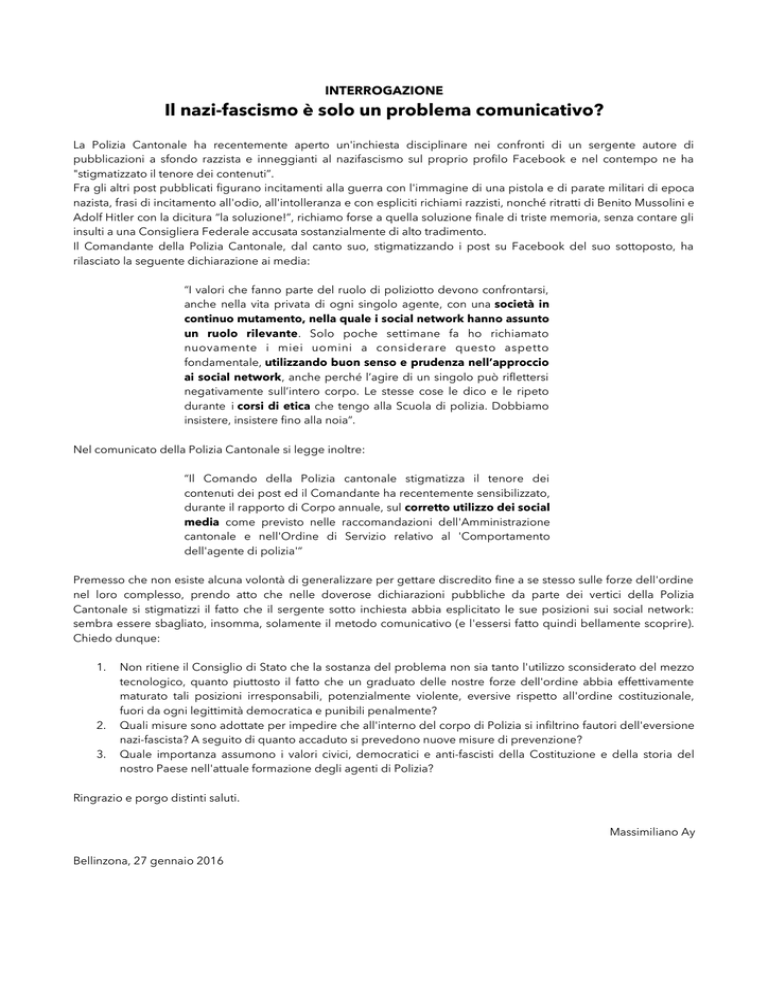 INTERROGAZIONE

Il nazi-fascismo è solo un problema comunicativo?

La Polizia Cantonale ha recentemente aperto un'inchiesta disciplinare nei confronti di un sergente autore di pubblicazioni a sfondo razzista e inneggianti al nazifascismo sul proprio profilo Facebook e nel contempo ne ha "stigmatizzato il tenore dei contenuti".
Fra gli altri post pubblicati figurano incitamenti alla guerra con l'immagine di una pistola e di parate militari di epoca nazista, frasi di incitamento all'odio, all'intolleranza e con espliciti richiami razzisti, nonché ritratti di Benito Mussolini e Adolf Hitler con la dicitura "la soluzione!", richiamo forse a quella soluzione finale di triste memoria, senza contare gli insulti a una Consigliera Federale accusata sostanzialmente di alto tradimento.
Il Comandante della Polizia Cantonale, dal canto suo, stigmatizzando i post su Facebook del suo sottoposto, ha rilasciato la seguente dichiarazione ai media:

"I valori che fanno parte del ruolo di poliziotto devono confrontarsi, anche nella vita privata di ogni singolo agente, con una società in continuo mutamento, nella quale i social network hanno assunto un ruolo rilevante. Solo poche settimane fa ho richiamato nuovamente i miei uomini a considerare questo aspetto fondamentale, utilizzando buon senso e prudenza nell'approccio ai social network, anche perché l'agire di un singolo può riflettersi negativamente sull'intero corpo. Le stesse cose le dico e le ripeto durante i corsi di etica che tengo alla Scuola di polizia. Dobbiamo insistere, insistere fino alla noia".

Nel comunicato della Polizia Cantonale si legge inoltre:

"Il Comando della Polizia cantonale stigmatizza il tenore dei contenuti dei post ed il Comandante ha recentemente sensibilizzato, durante il rapporto di Corpo annuale, sul corretto utilizzo dei social media come previsto nelle raccomandazioni dell'Amministrazione cantonale e nell'Ordine di Servizio relativo al 'Comportamento dell'agente di polizia'"

Premesso che non esiste alcuna volontà di generalizzare per gettare discredito fine a se stesso sulle forze dell'ordine nel loro complesso, prendo atto che nelle doverose dichiarazioni pubbliche da parte dei vertici della Polizia Cantonale si stigmatizzi il fatto che il sergente sotto inchiesta abbia esplicitato le sue posizioni sui social network: sembra essere sbagliato, insomma, solamente il metodo comunicativo (e l'essersi fatto quindi bellamente scoprire). Chiedo dunque:

1. Non ritiene il Consiglio di Stato che la sostanza del problema non sia tanto l'utilizzo sconsiderato del mezzo tecnologico, quanto piuttosto il fatto che un graduato delle nostre forze dell'ordine abbia effettivamente maturato tali posizioni irresponsabili, potenzialmente violente, eversive rispetto all'ordine costituzionale, fuori da ogni legittimità democratica e punibili penalmente?
2. Quali misure sono adottate per impedire che all'interno del corpo di Polizia si infiltrino fautori dell'eversione nazi-fascista? A seguito di quanto accaduto si prevedono nuove misure di prevenzione?
3. Quale importanza assumono i valori civici, democratici e anti-fascisti della Costituzione e della storia del nostro Paese nell'attuale formazione degli agenti di Polizia?

Ringrazio e porgo distinti saluti.

Massimiliano Ay

Bellinzona, 27 gennaio 2016